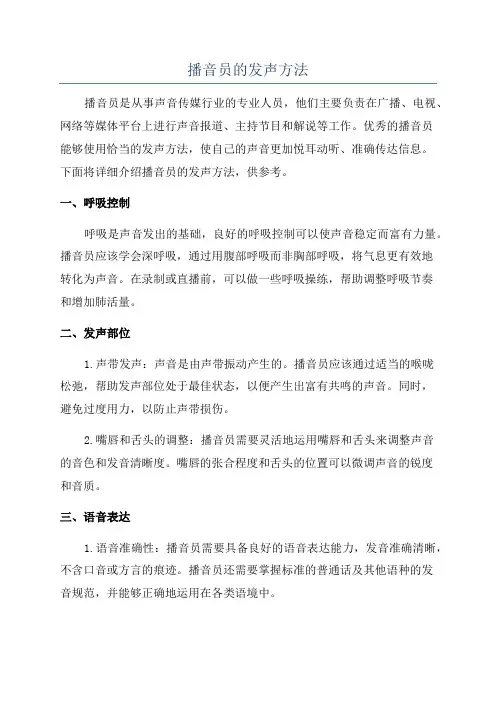 播音员的发声方法

播音员是从事声音传媒行业的专业人员，他们主要负责在广播、电视、网络等媒体平台上进行声音报道、主持节目和解说等工作。优秀的播音员能够使用恰当的发声方法，使自己的声音更加悦耳动听、准确传达信息。下面将详细介绍播音员的发声方法，供参考。

一、呼吸控制

呼吸是声音发出的基础，良好的呼吸控制可以使声音稳定而富有力量。播音员应该学会深呼吸，通过用腹部呼吸而非胸部呼吸，将气息更有效地转化为声音。在录制或直播前，可以做一些呼吸操练，帮助调整呼吸节奏和增加肺活量。

二、发声部位

1.声带发声：声音是由声带振动产生的。播音员应该通过适当的喉咙松弛，帮助发声部位处于最佳状态，以便产生出富有共鸣的声音。同时，避免过度用力，以防止声带损伤。

2.嘴唇和舌头的调整：播音员需要灵活地运用嘴唇和舌头来调整声音的音色和发音清晰度。嘴唇的张合程度和舌头的位置可以微调声音的锐度和音质。

三、语音表达

1.语音准确性：播音员需要具备良好的语音表达能力，发音准确清晰，不含口音或方言的痕迹。播音员还需要掌握标准的普通话及其他语种的发音规范，并能够正确地运用在各类语境中。